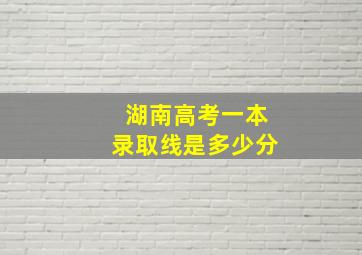 湖南高考一本
录取线是多少分